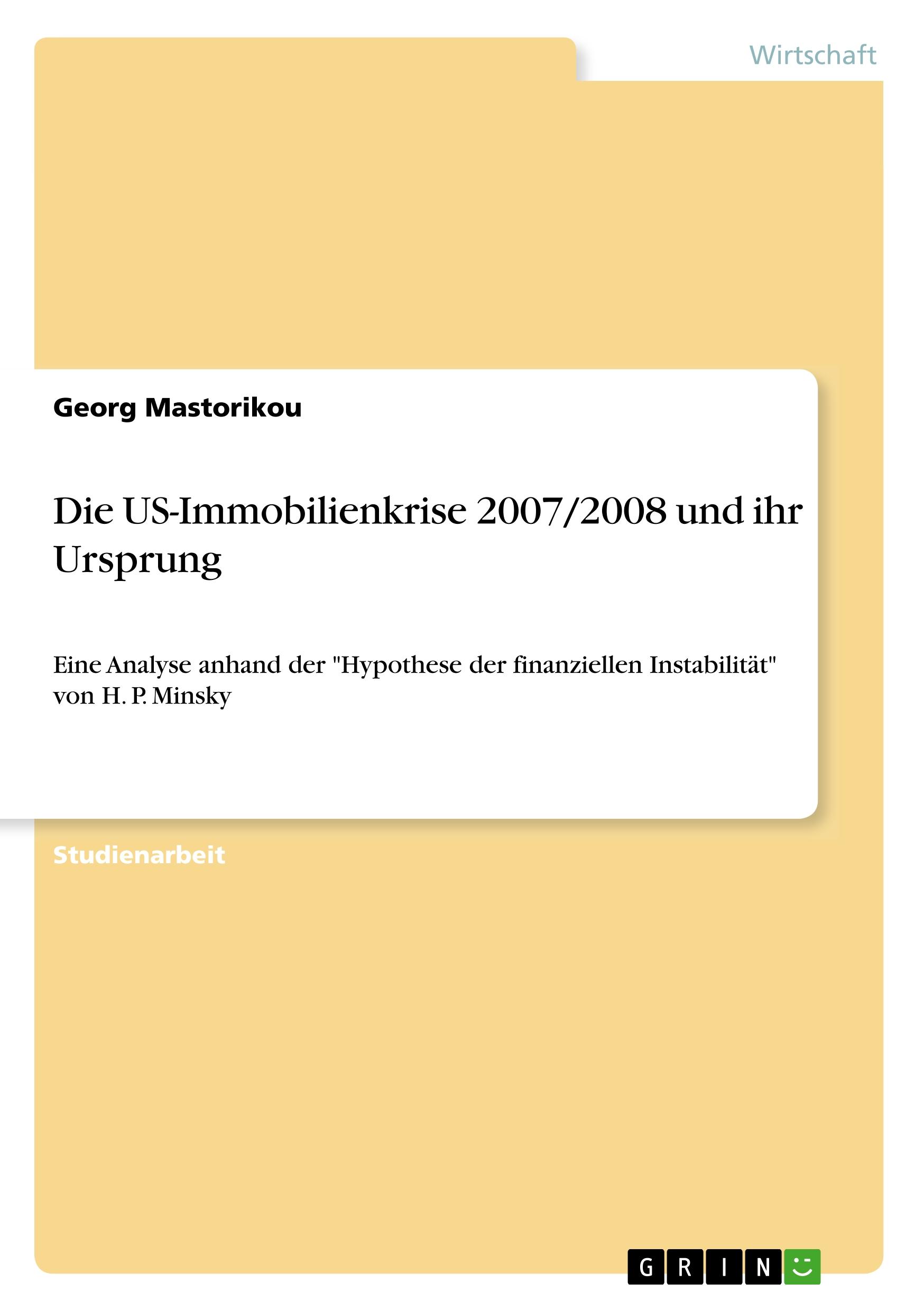 Wirtschaft

Georg Mastorikou

Die US-Immobilienkrise 2007/2008 und ihr Ursprung

Eine Analyse anhand der "Hypothese der finanziellen Instabilität" von H. P. Minsky

Studienarbeit

GRIN